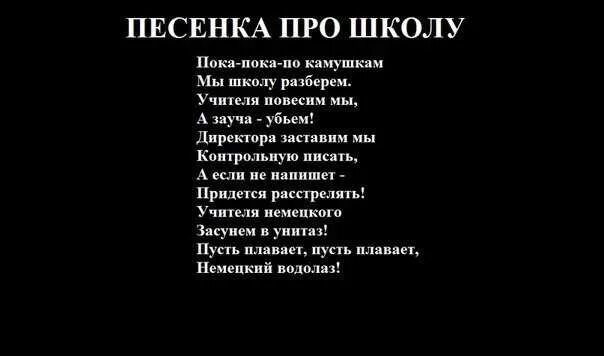 ПЕСЕНКА ПРО ШКОЛУ

Пока-пока-по камушкам
Мы школу разберем.
Учителя повесим мы,
А зауча - убьем!
Директора заставим мы
Контрольную писать,
А если не напишет -
Придется расстрелять!
Учителя немецкого
Засунем в унитаз!
Пусть плавает, пусть плавает,
Немецкий водолаз!